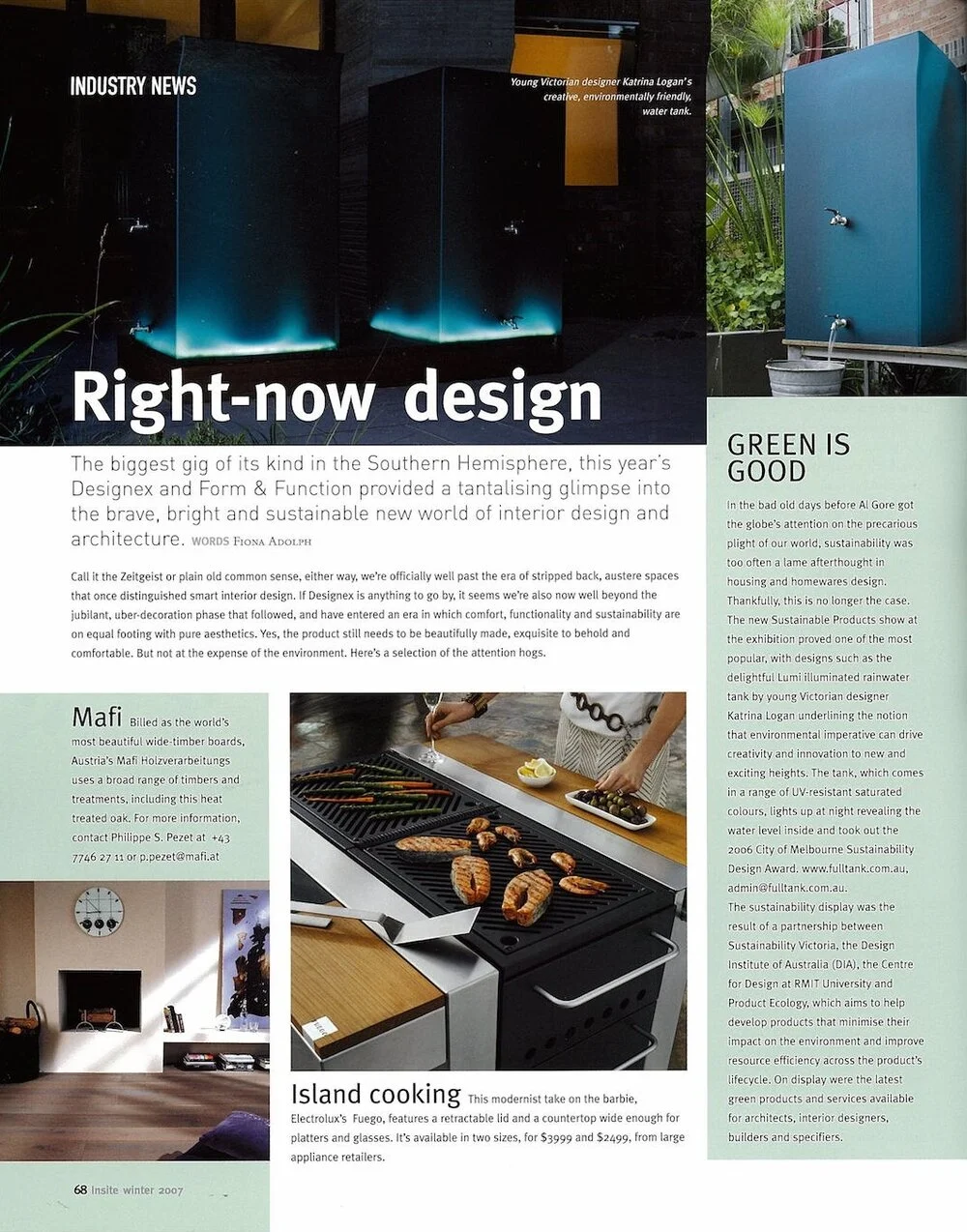 INDUSTRY NEWS

Young Victorian designer Katrina Logan's creative, environmentally friendly, water tank.

Right-now design

The biggest gig of its kind in the Southern Hemisphere, this year's Designex and Form & Function provided a tantalising glimpse into the brave, bright and sustainable new world of interior design and architecture. WORDS FIONA ADOLPH

Call it the Zeitgeist or plain old common sense, either way, we're officially well past the era of stripped back, austere spaces that once distinguished smart interior design. If Designex is anything to go by, it seems we're also now well beyond the jubilant, uber-decoration phase that followed, and have entered an era in which comfort, functionality and sustainability are on equal footing with pure aesthetics. Yes, the product still needs to be beautifully made, exquisite to behold and comfortable. But not at the expense of the environment. Here's a selection of the attention hogs.

Mafi Billed as the world's most beautiful wide-timber boards, Austria's Mafi Holzverarbeitungs uses a broad range of timbers and treatments, including this heat treated oak. For more information, contact Philippe S. Pezet at +43 7746 27 11 or p.pezet@mafi.at

Island cooking This modernist take on the barbie, Electrolux's Fuego, features a retractable lid and a countertop wide enough for platters and glasses. It's available in two sizes, for $3999 and $2499, from large appliance retailers.

GREEN IS GOOD

In the bad old days before Al Gore got the globe's attention on the precarious plight of our world, sustainability was too often a lame afterthought in housing and homewares design. Thankfully, this is no longer the case. The new Sustainable Products show at the exhibition proved one of the most popular, with designs such as the delightful Lumi illuminated rainwater tank by young Victorian designer Katrina Logan underlining the notion that environmental imperative can drive creativity and innovation to new and exciting heights. The tank, which comes in a range of UV-resistant saturated colours, lights up at night revealing the water level inside and took out the 2006 City of Melbourne Sustainability Design Award. www.fulltank.com.au, admin@fulltank.com.au.
The sustainability display was the result of a partnership between Sustainability Victoria, the Design Institute of Australia (DIA), the Centre for Design at RMIT University and Product Ecology, which aims to help develop products that minimise their impact on the environment and improve resource efficiency across the product's lifecycle. On display were the latest green products and services available for architects, interior designers, builders and specifiers.

68 insite winter 2007